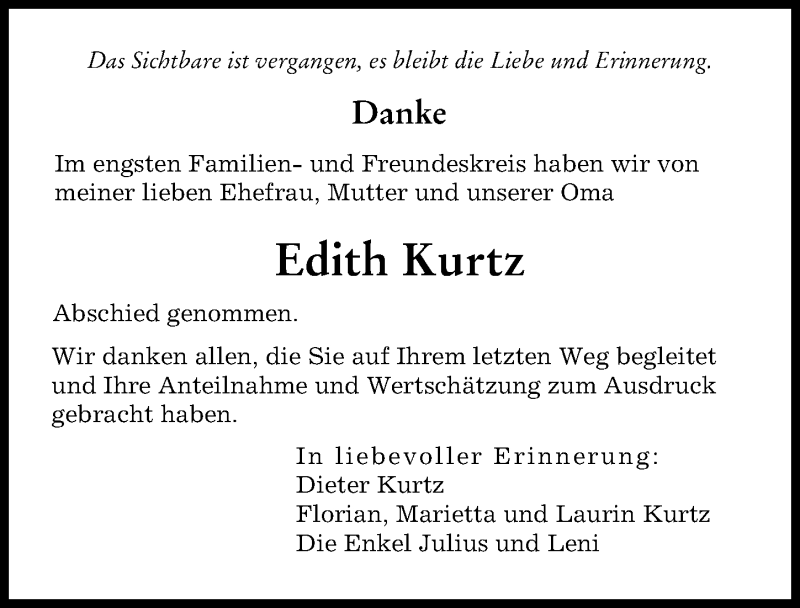 Das Sichtbare ist vergangen, es bleibt die Liebe und Erinnerung.

Danke

Im engsten Familien- und Freundeskreis haben wir von meiner lieben Ehefrau, Mutter und unserer Oma

Edith Kurtz

Abschied genommen.

Wir danken allen, die Sie auf Ihrem letzten Weg begleitet und Ihre Anteilnahme und Wertschätzung zum Ausdruck gebracht haben.

In liebevoller Erinnerung:
Dieter Kurtz
Florian, Marietta und Laurin Kurtz
Die Enkel Julius und Leni